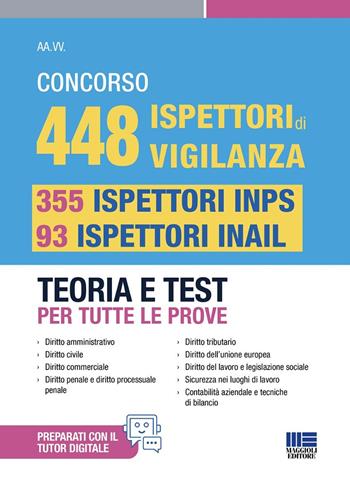 AA.VV.

CONCORSO

448 ISPETTORI di VIGILANZA

355 ISPETTORI INPS
93 ISPETTORI INAIL

TEORIA E TEST
PER TUTTE LE PROVE

› Diritto amministrativo
› Diritto civile
› Diritto commerciale
› Diritto penale e diritto processuale penale

› Diritto tributario
› Diritto dell'unione europea
› Diritto del lavoro e legislazione sociale
› Sicurezza nei luoghi di lavoro
› Contabilità aziendale e tecniche di bilancio

PREPARATI CON IL TUTOR DIGITALE

MAGGIOLI EDITORE